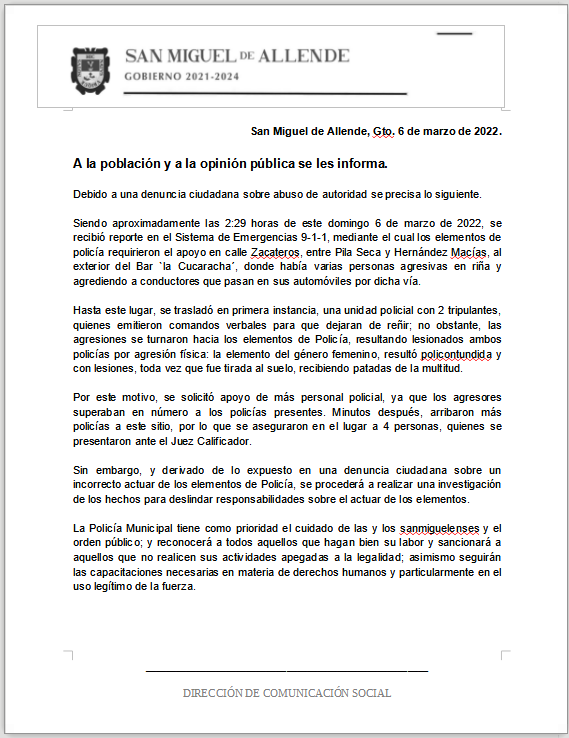 SAN MIGUEL DE ALLENDE
GOBIERNO 2021-2024

San Miguel de Allende, Gto. 6 de marzo de 2022.

A la población y a la opinión pública se les informa.

Debido a una denuncia ciudadana sobre abuso de autoridad se precisa lo siguiente.

Siendo aproximadamente las 2:29 horas de este domingo 6 de marzo de 2022, se recibió reporte en el Sistema de Emergencias 9-1-1, mediante el cual los elementos de policía requirieron el apoyo en calle Zacateros, entre Pila Seca y Hernández Macías, al exterior del Bar `la Cucaracha´, donde había varias personas agresivas en riña y agrediendo a conductores que pasan en sus automóviles por dicha vía.

Hasta este lugar, se trasladó en primera instancia, una unidad policial con 2 tripulantes, quienes emitieron comandos verbales para que dejaran de reñir; no obstante, las agresiones se turnaron hacia los elementos de Policía, resultando lesionados ambos policías por agresión física: la elemento del género femenino, resultó policontundida y con lesiones, toda vez que fue tirada al suelo, recibiendo patadas de la multitud.

Por este motivo, se solicitó apoyo de más personal policial, ya que los agresores superaban en número a los policías presentes. Minutos después, arribaron más policías a este sitio, por lo que se aseguraron en el lugar a 4 personas, quienes se presentaron ante el Juez Calificador.

Sin embargo, y derivado de lo expuesto en una denuncia ciudadana sobre un incorrecto actuar de los elementos de Policía, se procederá a realizar una investigación de los hechos para deslindar responsabilidades sobre el actuar de los elementos.

La Policía Municipal tiene como prioridad el cuidado de las y los sanmiguelenses y el orden público; y reconocerá a todos aquellos que hagan bien su labor y sancionará a aquellos que no realicen sus actividades apegadas a la legalidad; asimismo seguirán las capacitaciones necesarias en materia de derechos humanos y particularmente en el uso legítimo de la fuerza.

DIRECCIÓN DE COMUNICACIÓN SOCIAL